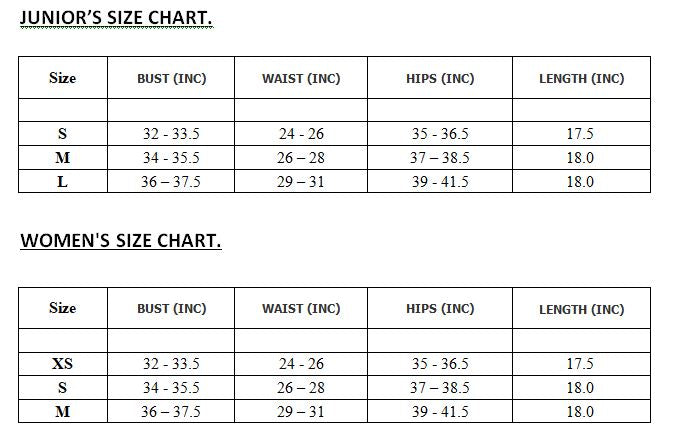 JUNIOR'S SIZE CHART.

| Size | BUST (INC) | WAIST (INC) | HIPS (INC) | LENGTH (INC) |
|---|---|---|---|---|
| | | | | |
| S | 32 - 33.5 | 24 - 26 | 35 - 36.5 | 17.5 |
| M | 34 - 35.5 | 26 – 28 | 37 – 38.5 | 18.0 |
| L | 36 – 37.5 | 29 – 31 | 39 - 41.5 | 18.0 |

WOMEN'S SIZE CHART.

| Size | BUST (INC) | WAIST (INC) | HIPS (INC) | LENGTH (INC) |
|---|---|---|---|---|
| | | | | |
| XS | 32 - 33.5 | 24 - 26 | 35 - 36.5 | 17.5 |
| S | 34 - 35.5 | 26 – 28 | 37 – 38.5 | 18.0 |
| M | 36 – 37.5 | 29 – 31 | 39 - 41.5 | 18.0 |